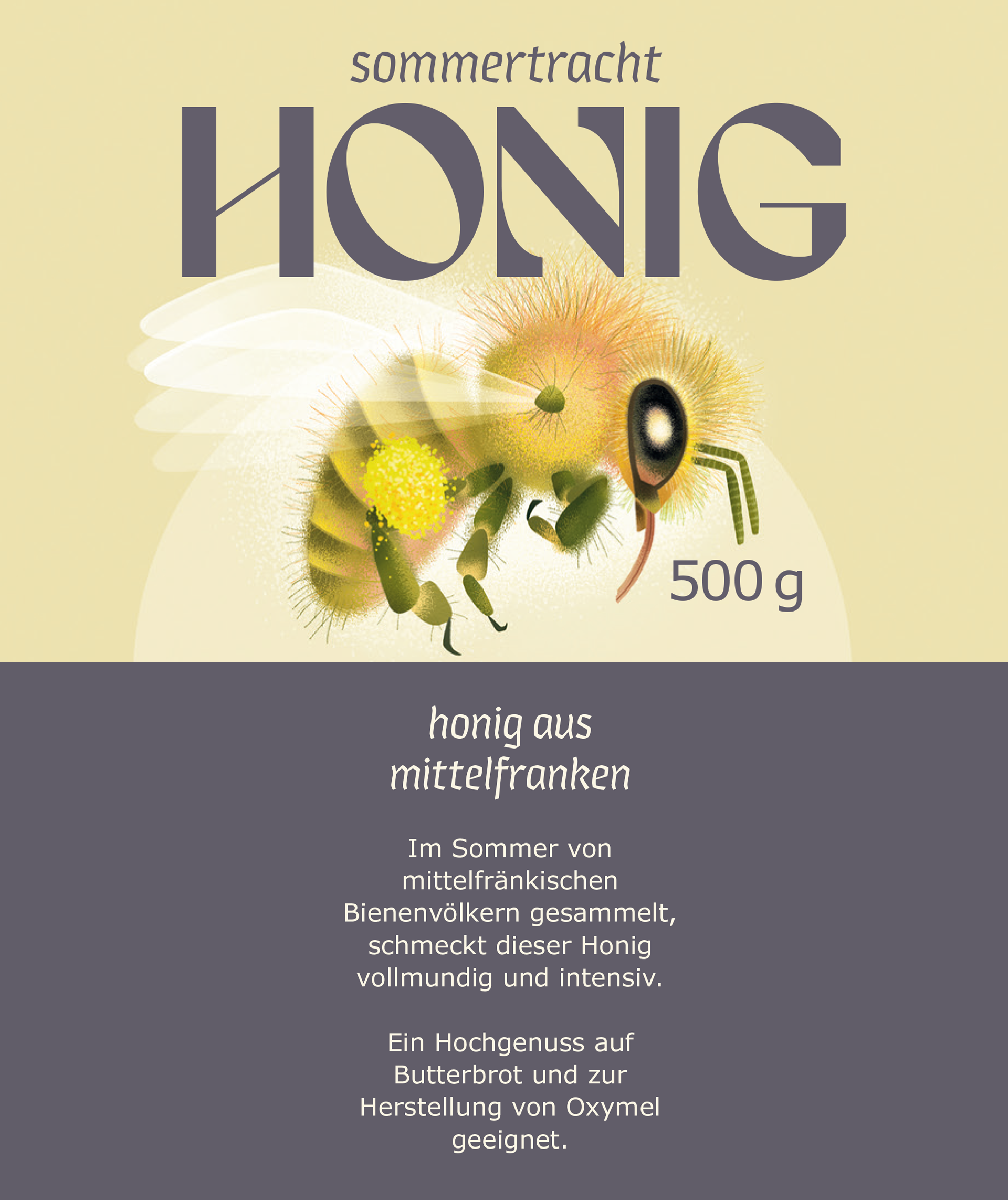 sommertracht

HONIG

500 g

honig aus mittelfranken

Im Sommer von mittelfränkischen Bienenvölkern gesammelt, schmeckt dieser Honig vollmundig und intensiv.

Ein Hochgenuss auf Butterbrot und zur Herstellung von Oxymel geeignet.